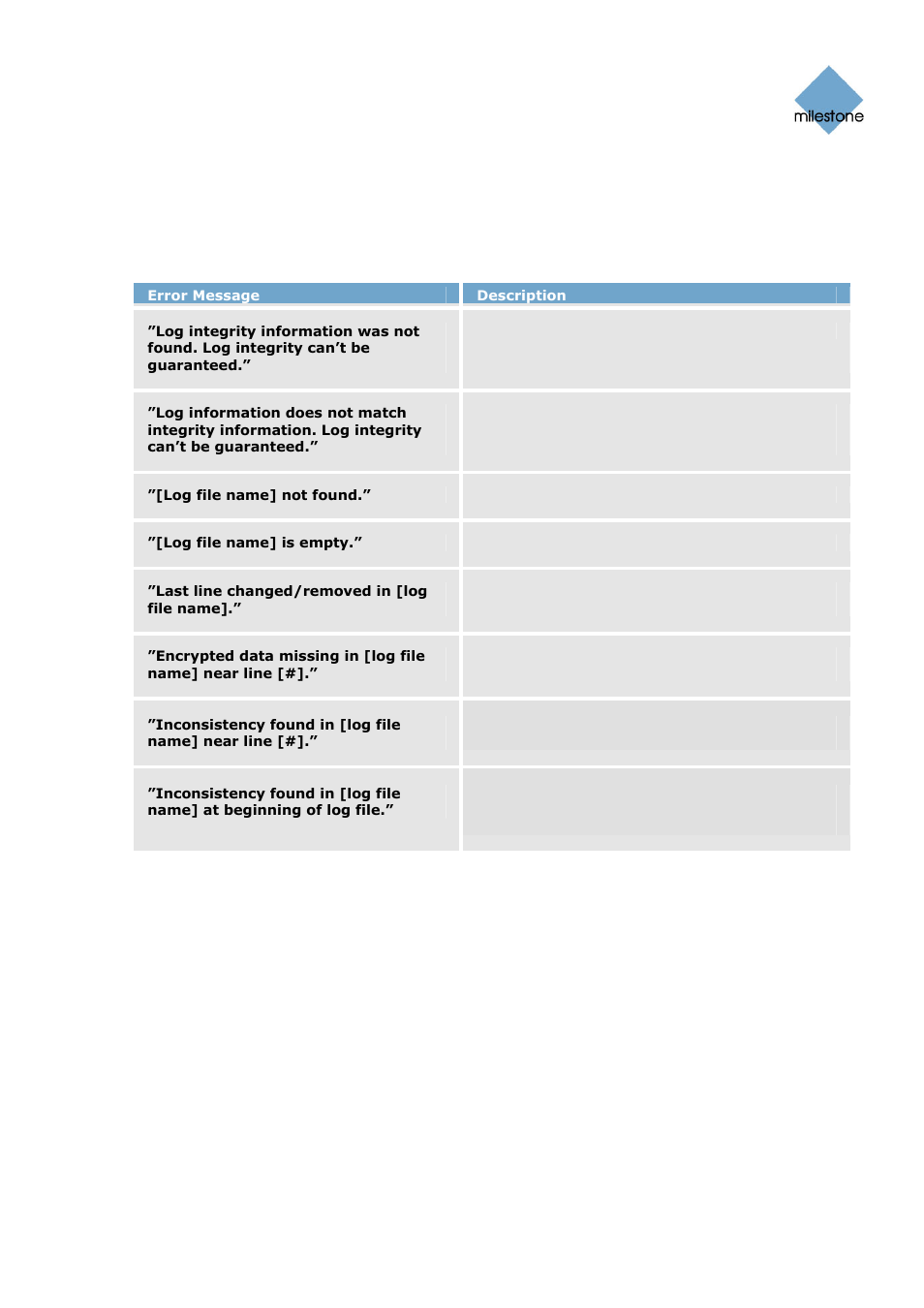 milestone

| Error Message | Description |
|---|---|
| ”Log integrity information was not found. Log integrity can’t be guaranteed.” | |
| ”Log information does not match integrity information. Log integrity can’t be guaranteed.” | |
| ”[Log file name] not found.” | |
| ”[Log file name] is empty.” | |
| ”Last line changed/removed in [log file name].” | |
| ”Encrypted data missing in [log file name] near line [#].” | |
| ”Inconsistency found in [log file name] near line [#].” | |
| ”Inconsistency found in [log file name] at beginning of log file.” | |